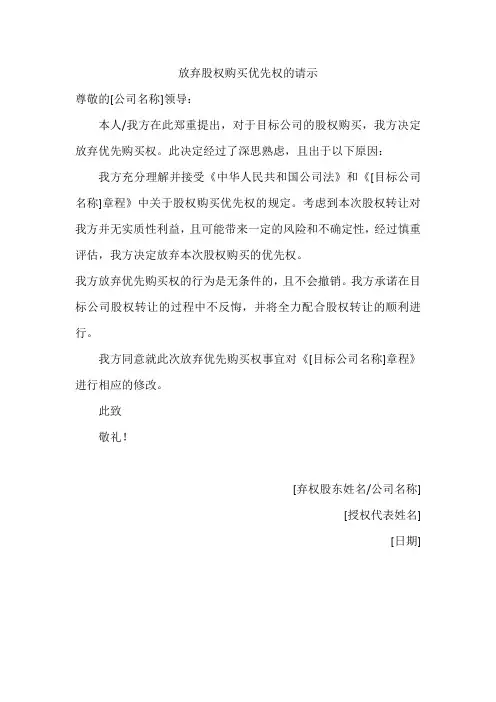 放弃股权购买优先权的请示

尊敬的[公司名称]领导：

本人/我方在此郑重提出，对于目标公司的股权购买，我方决定放弃优先购买权。此决定经过了深思熟虑，且出于以下原因：

我方充分理解并接受《中华人民共和国公司法》和《[目标公司名称]章程》中关于股权购买优先权的规定。考虑到本次股权转让对我方并无实质性利益，且可能带来一定的风险和不确定性，经过慎重评估，我方决定放弃本次股权购买的优先权。

我方放弃优先购买权的行为是无条件的，且不会撤销。我方承诺在目标公司股权转让的过程中不反悔，并将全力配合股权转让的顺利进行。

我方同意就此次放弃优先购买权事宜对《[目标公司名称]章程》进行相应的修改。

此致

敬礼！

[弃权股东姓名/公司名称]

[授权代表姓名]

[日期]